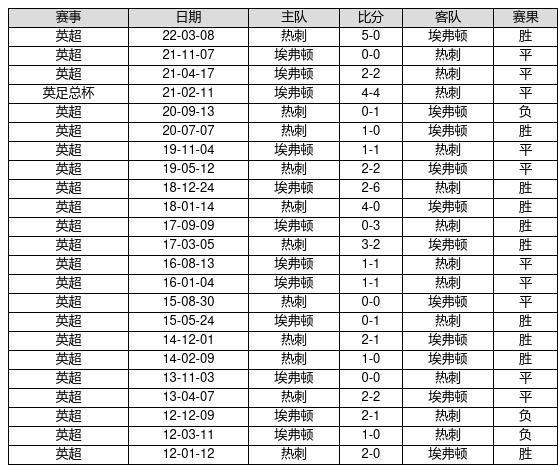 | 赛事 | 日期 | 主队 | 比分 | 客队 | 赛果 |
|---|---|---|---|---|---|
| 英超 | 22-03-08 | 热刺 | 5-0 | 埃弗顿 | 胜 |
| 英超 | 21-11-07 | 埃弗顿 | 0-0 | 热刺 | 平 |
| 英超 | 21-04-17 | 埃弗顿 | 2-2 | 热刺 | 平 |
| 英足总杯 | 21-02-11 | 埃弗顿 | 4-4 | 热刺 | 平 |
| 英超 | 20-09-13 | 热刺 | 0-1 | 埃弗顿 | 负 |
| 英超 | 20-07-07 | 热刺 | 1-0 | 埃弗顿 | 胜 |
| 英超 | 19-11-04 | 埃弗顿 | 1-1 | 热刺 | 平 |
| 英超 | 19-05-12 | 热刺 | 2-2 | 埃弗顿 | 平 |
| 英超 | 18-12-24 | 埃弗顿 | 2-6 | 热刺 | 胜 |
| 英超 | 18-01-14 | 热刺 | 4-0 | 埃弗顿 | 胜 |
| 英超 | 17-09-09 | 埃弗顿 | 0-3 | 热刺 | 胜 |
| 英超 | 17-03-05 | 热刺 | 3-2 | 埃弗顿 | 胜 |
| 英超 | 16-08-13 | 埃弗顿 | 1-1 | 热刺 | 平 |
| 英超 | 16-01-04 | 埃弗顿 | 1-1 | 热刺 | 平 |
| 英超 | 15-08-30 | 热刺 | 0-0 | 埃弗顿 | 平 |
| 英超 | 15-05-24 | 埃弗顿 | 0-1 | 热刺 | 胜 |
| 英超 | 14-12-01 | 热刺 | 2-1 | 埃弗顿 | 胜 |
| 英超 | 14-02-09 | 热刺 | 1-0 | 埃弗顿 | 胜 |
| 英超 | 13-11-03 | 埃弗顿 | 0-0 | 热刺 | 平 |
| 英超 | 13-04-07 | 热刺 | 2-2 | 埃弗顿 | 平 |
| 英超 | 12-12-09 | 埃弗顿 | 2-1 | 热刺 | 负 |
| 英超 | 12-03-11 | 埃弗顿 | 1-0 | 热刺 | 负 |
| 英超 | 12-01-12 | 热刺 | 2-0 | 埃弗顿 | 胜 |